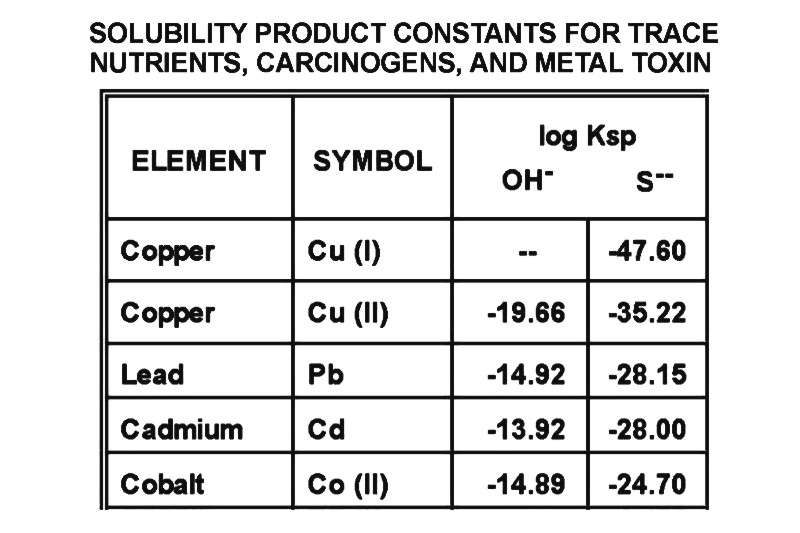 SOLUBILITY PRODUCT CONSTANTS FOR TRACE NUTRIENTS, CARCINOGENS, AND METAL TOXIN

| ELEMENT | SYMBOL | log Ksp $OH^-$ | log Ksp $S^{--}$ |
|---|---|---|---|
| Copper | Cu (I) | -- | -47.60 |
| Copper | Cu (II) | -19.66 | -35.22 |
| Lead | Pb | -14.92 | -28.15 |
| Cadmium | Cd | -13.92 | -28.00 |
| Cobalt | Co (II) | -14.89 | -24.70 |